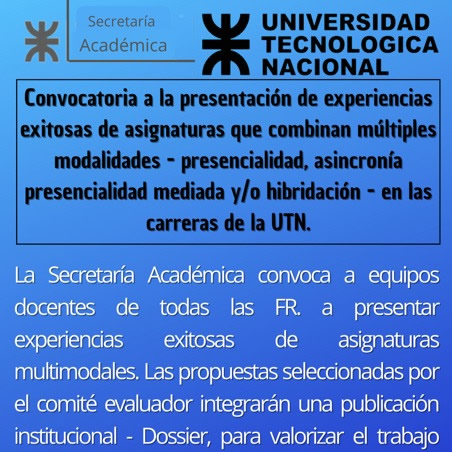 Secretaría
Académica

UNIVERSIDAD
TECNOLOGICA
NACIONAL

Convocatoria a la presentación de experiencias exitosas de asignaturas que combinan múltiples modalidades - presencialidad, asincronía presencialidad mediada y/o hibridación - en las carreras de la UTN.

La Secretaría Académica convoca a equipos docentes de todas las FR. a presentar experiencias exitosas de asignaturas multimodales. Las propuestas seleccionadas por el comité evaluador integrarán una publicación institucional - Dossier, para valorizar el trabajo